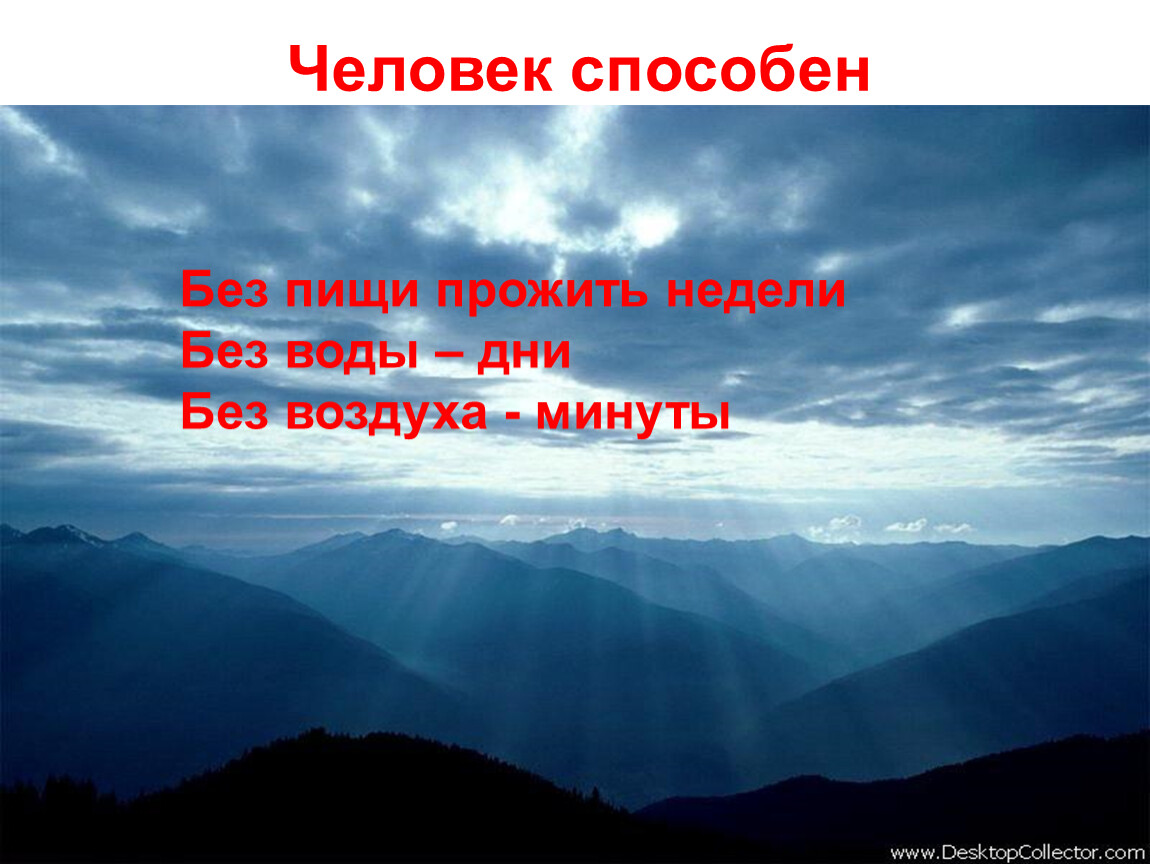 Человек способен

Без пищи прожить недели
Без воды – дни
Без воздуха - минуты

www.DesktopCollector.com